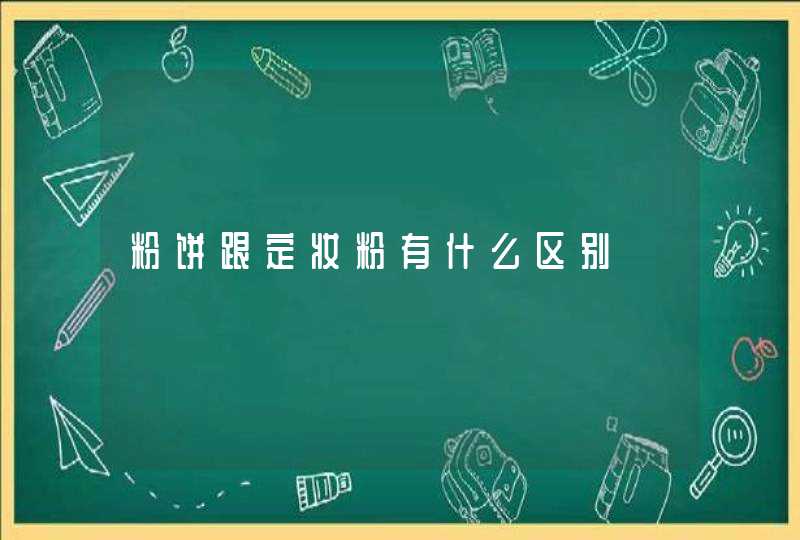 粉饼跟定妆粉有什么区别